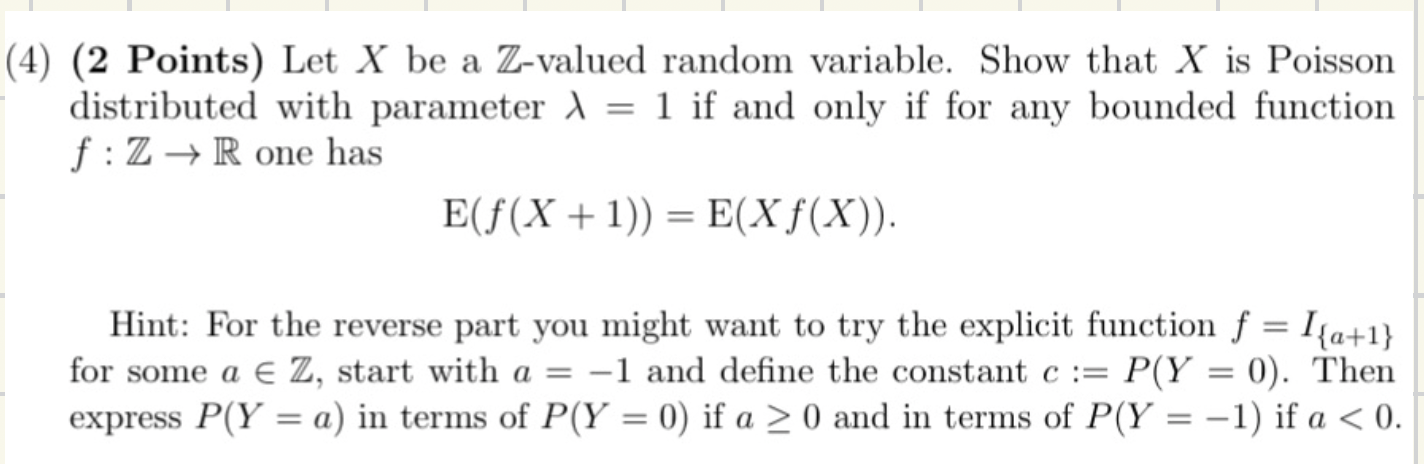 (4) **(2 Points)** Let $X$ be a $\mathbb{Z}$-valued random variable. Show that $X$ is Poisson distributed with parameter $\lambda = 1$ if and only if for any bounded function $f : \mathbb{Z} \to \mathbb{R}$ one has

$$\mathrm{E}(f(X+1)) = \mathrm{E}(Xf(X)).$$

Hint: For the reverse part you might want to try the explicit function $f = I_{\{a+1\}}$ for some $a \in \mathbb{Z}$, start with $a = -1$ and define the constant $c := P(Y = 0)$. Then express $P(Y = a)$ in terms of $P(Y = 0)$ if $a \geq 0$ and in terms of $P(Y = -1)$ if $a < 0$.